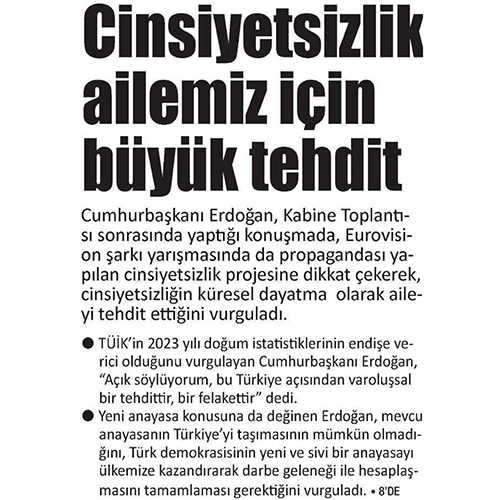 Cinsiyetsizlik ailemiz için büyük tehdit

Cumhurbaşkanı Erdoğan, Kabine Toplantısı sonrasında yaptığı konuşmada, Eurovision şarkı yarışmasında da propagandası yapılan cinsiyetsizlik projesine dikkat çekerek, cinsiyetsizliğin küresel dayatma olarak aileyi tehdit ettiğini vurguladı.

● TÜİK'in 2023 yılı doğum istatistiklerinin endişe verici olduğunu vurgulayan Cumhurbaşkanı Erdoğan, "Açık söylüyorum, bu Türkiye açısından varoluşsal bir tehdittir, bir felakettir" dedi.

● Yeni anayasa konusuna da değinen Erdoğan, mevcu anayasanın Türkiye'yi taşımasının mümkün olmadığını, Türk demokrasisinin yeni ve sivi bir anayasayı ülkemize kazandırarak darbe geleneği ile hesaplaşmasını tamamlaması gerektiğini vurguladı. • 8'DE